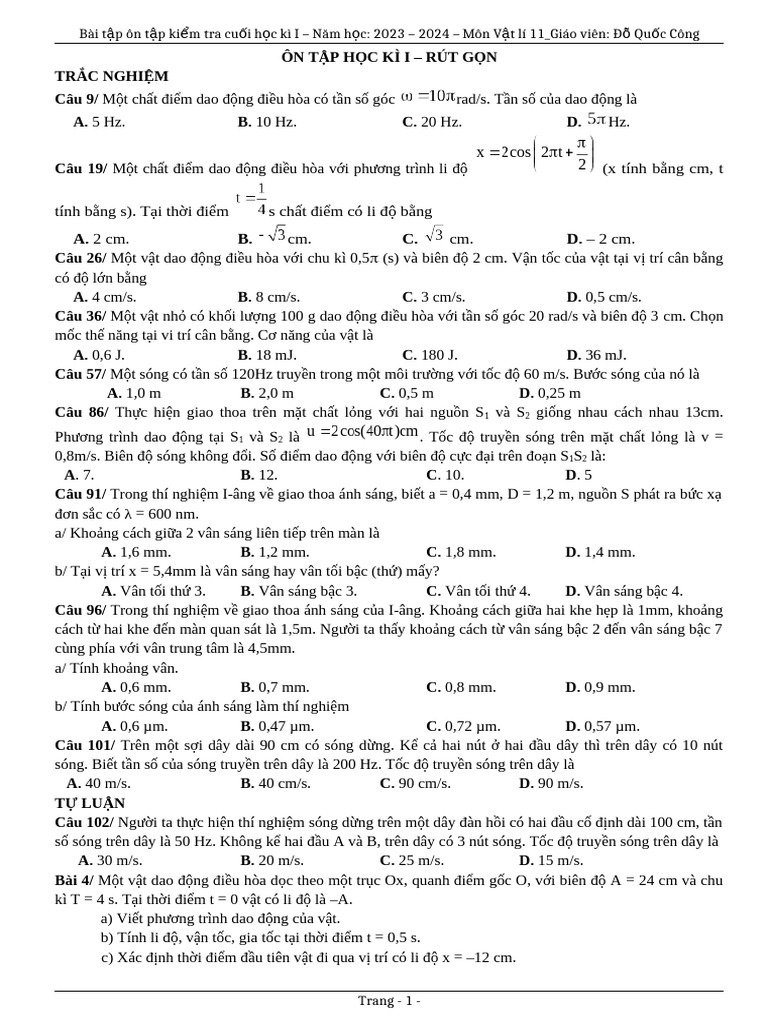 Bài tập ôn tập kiểm tra cuối học kì I – Năm học: 2023 – 2024 – Môn Vật lí 11_Giáo viên: Đỗ Quốc Công

ÔN TẬP HỌC KÌ I – RÚT GỌN

TRẮC NGHIỆM

Câu 9/ Một chất điểm dao động điều hòa có tần số góc $\omega = 10\pi$ rad/s. Tần số của dao động là

A. 5 Hz. B. 10 Hz. C. 20 Hz. D. $5\pi$ Hz.

Câu 19/ Một chất điểm dao động điều hòa với phương trình li độ $x = 2\cos\left(2\pi t + \frac{\pi}{2}\right)$ (x tính bằng cm, t tính bằng s). Tại thời điểm $t = \frac{1}{4}$ s chất điểm có li độ bằng

A. 2 cm. B. $-\sqrt{3}$ cm. C. $\sqrt{3}$ cm. D. – 2 cm.

Câu 26/ Một vật dao động điều hòa với chu kì 0,5π (s) và biên độ 2 cm. Vận tốc của vật tại vị trí cân bằng có độ lớn bằng

A. 4 cm/s. B. 8 cm/s. C. 3 cm/s. D. 0,5 cm/s.

Câu 36/ Một vật nhỏ có khối lượng 100 g dao động điều hòa với tần số góc 20 rad/s và biên độ 3 cm. Chọn mốc thế năng tại vi trí cân bằng. Cơ năng của vật là

A. 0,6 J. B. 18 mJ. C. 180 J. D. 36 mJ.

Câu 57/ Một sóng có tần số 120Hz truyền trong một môi trường với tốc độ 60 m/s. Bước sóng của nó là

A. 1,0 m B. 2,0 m C. 0,5 m D. 0,25 m

Câu 86/ Thực hiện giao thoa trên mặt chất lỏng với hai nguồn $S_1$ và $S_2$ giống nhau cách nhau 13cm. Phương trình dao động tại $S_1$ và $S_2$ là $u = 2\cos(40\pi t)$cm. Tốc độ truyền sóng trên mặt chất lỏng là v = 0,8m/s. Biên độ sóng không đổi. Số điểm dao động với biên độ cực đại trên đoạn $S_1S_2$ là:

A. 7. B. 12. C. 10. D. 5

Câu 91/ Trong thí nghiệm I-âng về giao thoa ánh sáng, biết a = 0,4 mm, D = 1,2 m, nguồn S phát ra bức xạ đơn sắc có λ = 600 nm.

a/ Khoảng cách giữa 2 vân sáng liên tiếp trên màn là

A. 1,6 mm. B. 1,2 mm. C. 1,8 mm. D. 1,4 mm.

b/ Tại vị trí x = 5,4mm là vân sáng hay vân tối bậc (thứ) mấy?

A. Vân tối thứ 3. B. Vân sáng bậc 3. C. Vân tối thứ 4. D. Vân sáng bậc 4.

Câu 96/ Trong thí nghiệm về giao thoa ánh sáng của I-âng. Khoảng cách giữa hai khe hẹp là 1mm, khoảng cách từ hai khe đến màn quan sát là 1,5m. Người ta thấy khoảng cách từ vân sáng bậc 2 đến vân sáng bậc 7 cùng phía với vân trung tâm là 4,5mm.

a/ Tính khoảng vân.

A. 0,6 mm. B. 0,7 mm. C. 0,8 mm. D. 0,9 mm.

b/ Tính bước sóng của ánh sáng làm thí nghiệm

A. 0,6 µm. B. 0,47 µm. C. 0,72 µm. D. 0,57 µm.

Câu 101/ Trên một sợi dây dài 90 cm có sóng dừng. Kể cả hai nút ở hai đầu dây thì trên dây có 10 nút sóng. Biết tần số của sóng truyền trên dây là 200 Hz. Tốc độ truyền sóng trên dây là

A. 40 m/s. B. 40 cm/s. C. 90 cm/s. D. 90 m/s.

TỰ LUẬN

Câu 102/ Người ta thực hiện thí nghiệm sóng dừng trên một dây đàn hồi có hai đầu cố định dài 100 cm, tần số sóng trên dây là 50 Hz. Không kể hai đầu A và B, trên dây có 3 nút sóng. Tốc độ truyền sóng trên dây là

A. 30 m/s. B. 20 m/s. C. 25 m/s. D. 15 m/s.

Bài 4/ Một vật dao động điều hòa dọc theo một trục Ox, quanh điểm gốc O, với biên độ A = 24 cm và chu kì T = 4 s. Tại thời điểm t = 0 vật có li độ là –A.

a) Viết phương trình dao động của vật.

b) Tính li độ, vận tốc, gia tốc tại thời điểm t = 0,5 s.

c) Xác định thời điểm đầu tiên vật đi qua vị trí có li độ x = –12 cm.

Trang - 1 -